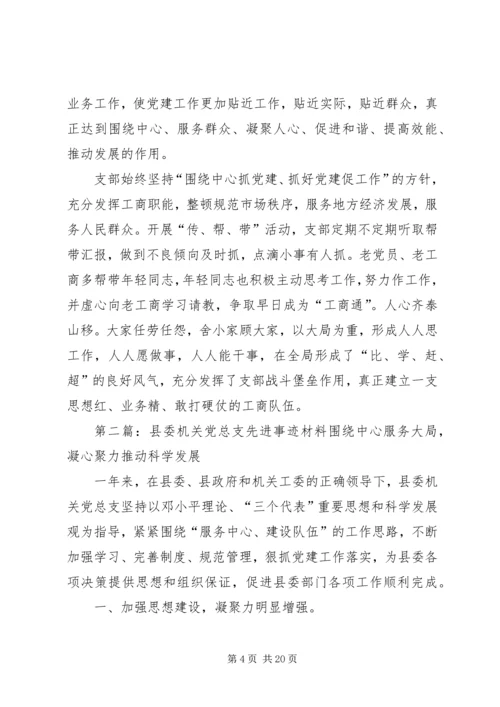 业务工作，使党建工作更加贴近工作，贴近实际，贴近群众，真正达到围绕中心、服务群众、凝聚人心、促进和谐、提高效能、推动发展的作用。

支部始终坚持“围绕中心抓党建、抓好党建促工作”的方针，充分发挥工商职能，整顿规范市场秩序，服务地方经济发展，服务人民群众。开展“传、帮、带”活动，支部定期不定期听取帮带汇报，做到不良倾向及时抓，点滴小事有人抓。老党员、老工商多帮带年轻同志，年轻同志也积极主动思考工作，努力作工作，并虚心向老工商学习请教，争取早日成为“工商通”。人心齐泰山移。大家任劳任怨，舍小家顾大家，以大局为重，形成人人思工作，人人愿做事，人人能干事，在全局形成了“比、学、赶、超”的良好风气，充分发挥了支部战斗堡垒作用，真正建立一支思想红、业务精、敢打硬仗的工商队伍。

第二篇：县委机关党总支先进事迹材料围绕中心服务大局，凝心聚力推动科学发展

一年来，在县委、县政府和机关工委的正确领导下，县委机关党总支坚持以邓小平理论、“三个代表”重要思想和科学发展观为指导，紧紧围绕“服务中心、建设队伍”的工作思路，不断加强学习、完善制度、规范管理，狠抓党建工作落实，为县委各项决策提供思想和组织保证，促进县委部门各项工作顺利完成。

一、加强思想建设，凝聚力明显增强。

第 4 页 共 20 页